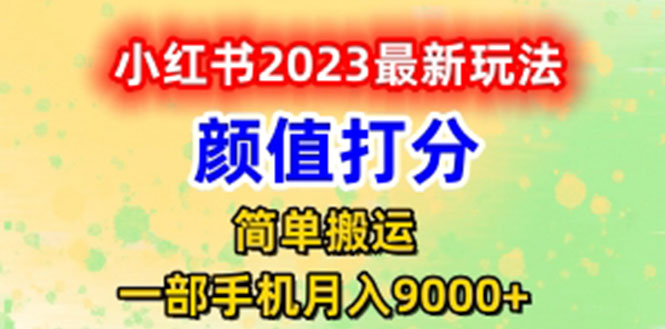 小红书2023最新玩法

颜值打分

简单搬运

一部手机月入9000+